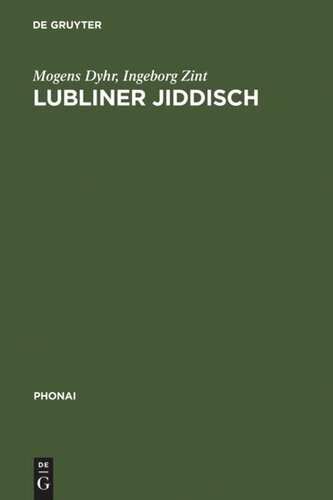 DE GRUYTER

Mogens Dyhr, Ingeborg Zint
LUBLINER JIDDISCH

PHONAI

DE
G